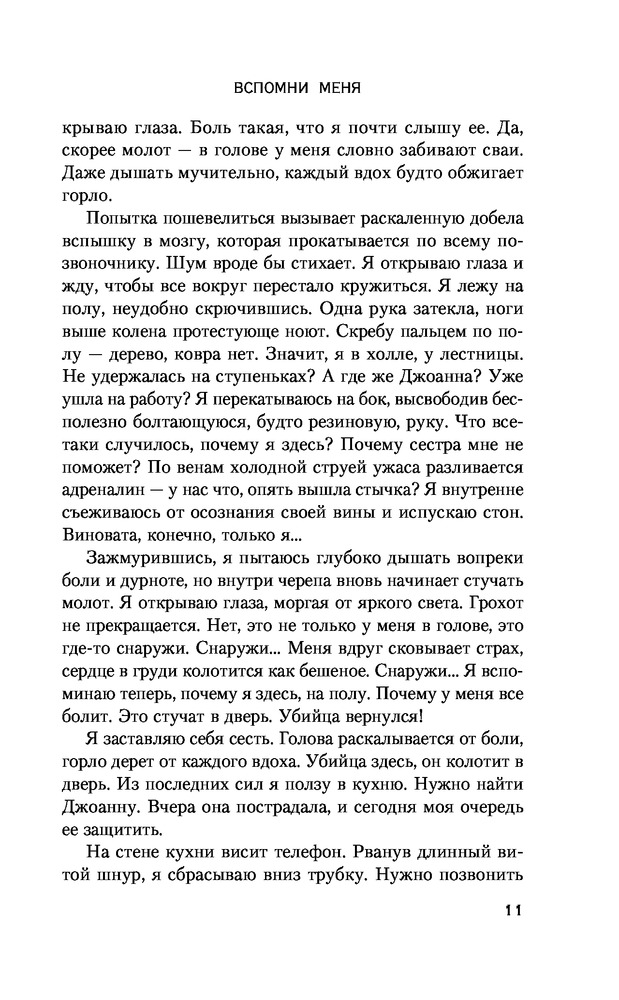 ВСПОМНИ МЕНЯ

крываю глаза. Боль такая, что я почти слышу ее. Да, скорее молот — в голове у меня словно забивают сваи. Даже дышать мучительно, каждый вдох будто обжигает горло.

Попытка пошевелиться вызывает раскаленную добела вспышку в мозгу, которая прокатывается по всему позвоночнику. Шум вроде бы стихает. Я открываю глаза и жду, чтобы все вокруг перестало кружиться. Я лежу на полу, неудобно скрючившись. Одна рука затекла, ноги выше колена протестующе ноют. Скребу пальцем по полу — дерево, ковра нет. Значит, я в холле, у лестницы. Не удержалась на ступеньках? А где же Джоанна? Уже ушла на работу? Я перекатываюсь на бок, высвободив бесполезно болтающуюся, будто резиновую, руку. Что все-таки случилось, почему я здесь? Почему сестра мне не поможет? По венам холодной струей ужаса разливается адреналин — у нас что, опять вышла стычка? Я внутренне съеживаюсь от осознания своей вины и испускаю стон. Виновата, конечно, только я...

Зажмурившись, я пытаюсь глубоко дышать вопреки боли и дурноте, но внутри черепа вновь начинает стучать молот. Я открываю глаза, моргая от яркого света. Грохот не прекращается. Нет, это не только у меня в голове, это где-то снаружи. Снаружи... Меня вдруг сковывает страх, сердце в груди колотится как бешеное. Снаружи... Я вспоминаю теперь, почему я здесь, на полу. Почему у меня все болит. Это стучат в дверь. Убийца вернулся!

Я заставляю себя сесть. Голова раскалывается от боли, горло дерет от каждого вдоха. Убийца здесь, он колотит в дверь. Из последних сил я ползу в кухню. Нужно найти Джоанну. Вчера она пострадала, и сегодня моя очередь ее защитить.

На стене кухни висит телефон. Рванув длинный витой шнур, я сбрасываю вниз трубку. Нужно позвонить

11